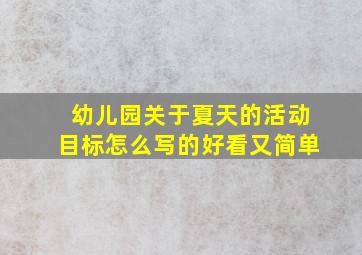 幼儿园关于夏天的活动目标怎么写的好看又简单